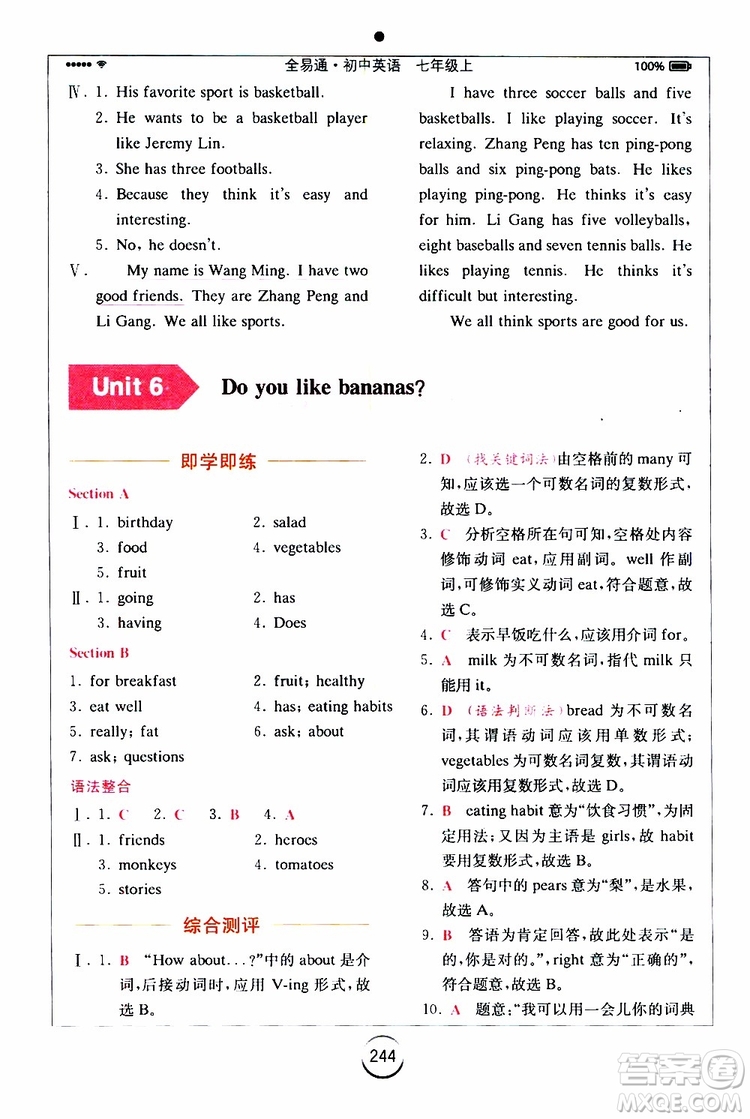 全易通·初中英语 七年级上 100%

Ⅳ. 1. His favorite sport is basketball.
2. He wants to be a basketball player like Jeremy Lin.
3. She has three footballs.
4. Because they think it's easy and interesting.
5. No, he doesn't.

Ⅴ. My name is Wang Ming. I have two good friends. They are Zhang Peng and Li Gang. We all like sports.

I have three soccer balls and five basketballs. I like playing soccer. It's relaxing. Zhang Peng has ten ping-pong balls and six ping-pong bats. He likes playing ping-pong. He thinks it's easy for him. Li Gang has five volleyballs, eight baseballs and seven tennis balls. He likes playing tennis. He thinks it's difficult but interesting.

We all think sports are good for us.

Unit 6 Do you like bananas?

即学即练

Section A

Ⅰ. 1. birthday 2. salad
3. food 4. vegetables
5. fruit

Ⅱ. 1. going 2. has
3. having 4. Does

Section B

1. for breakfast 2. fruit; healthy
3. eat well 4. has; eating habits
5. really; fat 6. ask; about
7. ask; questions

语法整合

Ⅰ. 1. C 2. C 3. B 4. A

Ⅱ. 1. friends 2. heroes
3. monkeys 4. tomatoes
5. stories

综合测评

Ⅰ. 1. B "How about...?"中的 about 是介词,后接动词时,应用 V-ing 形式,故选 B。

2. D (找关键词法)由空格前的 many 可知,应该选一个可数名词的复数形式,故选 D。

3. C 分析空格所在句可知,空格处内容修饰动词 eat,应用副词。well 作副词,可修饰实义动词 eat,符合题意,故选 C。

4. C 表示早饭吃什么,应该用介词 for。

5. A milk 为不可数名词,指代 milk 只能用 it。

6. D (语法判断法)bread 为不可数名词,其谓语动词应该用单数形式;vegetables 为可数名词复数,其谓语动词应该用复数形式,故选 D。

7. B eating habit 意为"饮食习惯",为固定用法;又因为主语是 girls,故 habit 要用复数形式,故选 B。

8. A 答句中的 pears 意为"梨",是水果,故选 A。

9. B 答语为肯定回答,故此处表示"是的,你是对的。",right 意为"正确的",符合题意,故选 B。

10. A 题意:"我可以用一会儿你的词典

244

答案圈 MXQE.COM